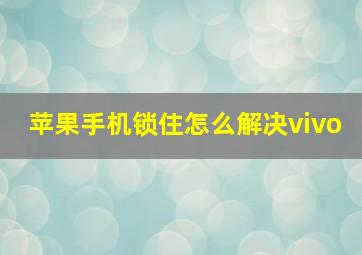 苹果手机锁住怎么解决vivo